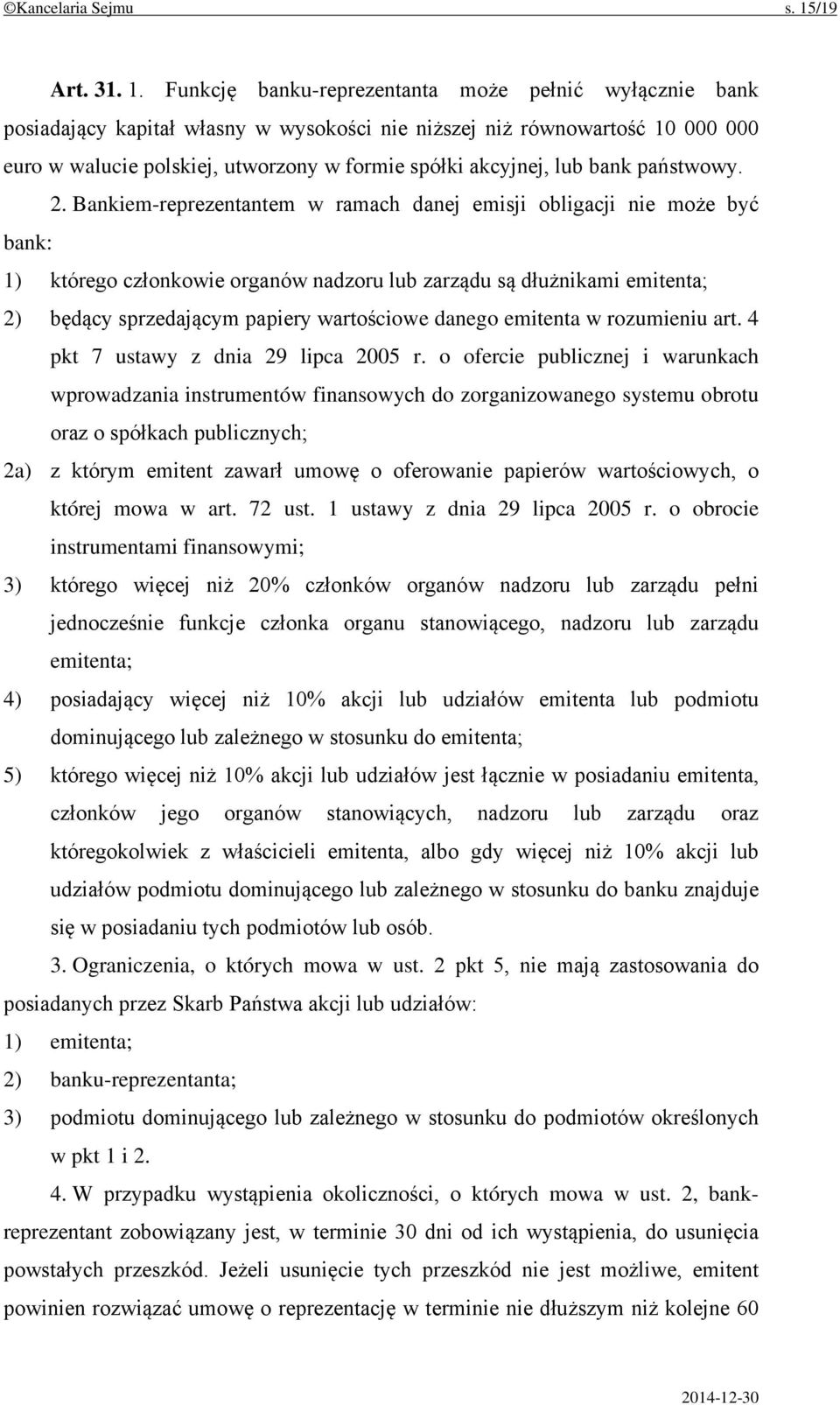 ©Kancelaria Sejmu s. 15/19

Art. 31. 1. Funkcję banku-reprezentanta może pełnić wyłącznie bank posiadający kapitał własny w wysokości nie niższej niż równowartość 10 000 000 euro w walucie polskiej, utworzony w formie spółki akcyjnej, lub bank państwowy.

2. Bankiem-reprezentantem w ramach danej emisji obligacji nie może być bank:

1) którego członkowie organów nadzoru lub zarządu są dłużnikami emitenta;

2) będący sprzedającym papiery wartościowe danego emitenta w rozumieniu art. 4 pkt 7 ustawy z dnia 29 lipca 2005 r. o ofercie publicznej i warunkach wprowadzania instrumentów finansowych do zorganizowanego systemu obrotu oraz o spółkach publicznych;

2a) z którym emitent zawarł umowę o oferowanie papierów wartościowych, o której mowa w art. 72 ust. 1 ustawy z dnia 29 lipca 2005 r. o obrocie instrumentami finansowymi;

3) którego więcej niż 20% członków organów nadzoru lub zarządu pełni jednocześnie funkcje członka organu stanowiącego, nadzoru lub zarządu emitenta;

4) posiadający więcej niż 10% akcji lub udziałów emitenta lub podmiotu dominującego lub zależnego w stosunku do emitenta;

5) którego więcej niż 10% akcji lub udziałów jest łącznie w posiadaniu emitenta, członków jego organów stanowiących, nadzoru lub zarządu oraz któregokolwiek z właścicieli emitenta, albo gdy więcej niż 10% akcji lub udziałów podmiotu dominującego lub zależnego w stosunku do banku znajduje się w posiadaniu tych podmiotów lub osób.

3. Ograniczenia, o których mowa w ust. 2 pkt 5, nie mają zastosowania do posiadanych przez Skarb Państwa akcji lub udziałów:

1) emitenta;

2) banku-reprezentanta;

3) podmiotu dominującego lub zależnego w stosunku do podmiotów określonych w pkt 1 i 2.

4. W przypadku wystąpienia okoliczności, o których mowa w ust. 2, bank-reprezentant zobowiązany jest, w terminie 30 dni od ich wystąpienia, do usunięcia powstałych przeszkód. Jeżeli usunięcie tych przeszkód nie jest możliwe, emitent powinien rozwiązać umowę o reprezentację w terminie nie dłuższym niż kolejne 60

2014-12-30